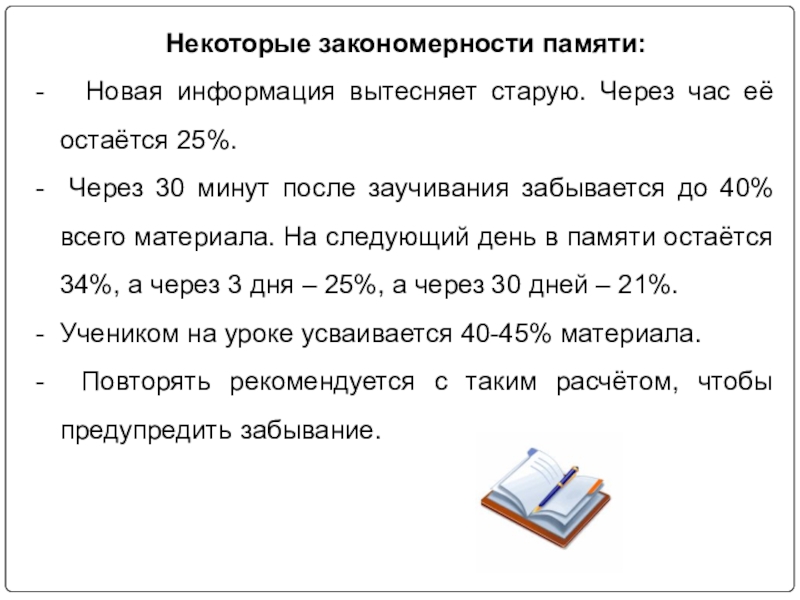 Некоторые закономерности памяти:

- Новая информация вытесняет старую. Через час её остаётся 25%.

- Через 30 минут после заучивания забывается до 40% всего материала. На следующий день в памяти остаётся 34%, а через 3 дня – 25%, а через 30 дней – 21%.

- Учеником на уроке усваивается 40-45% материала.

- Повторять рекомендуется с таким расчётом, чтобы предупредить забывание.